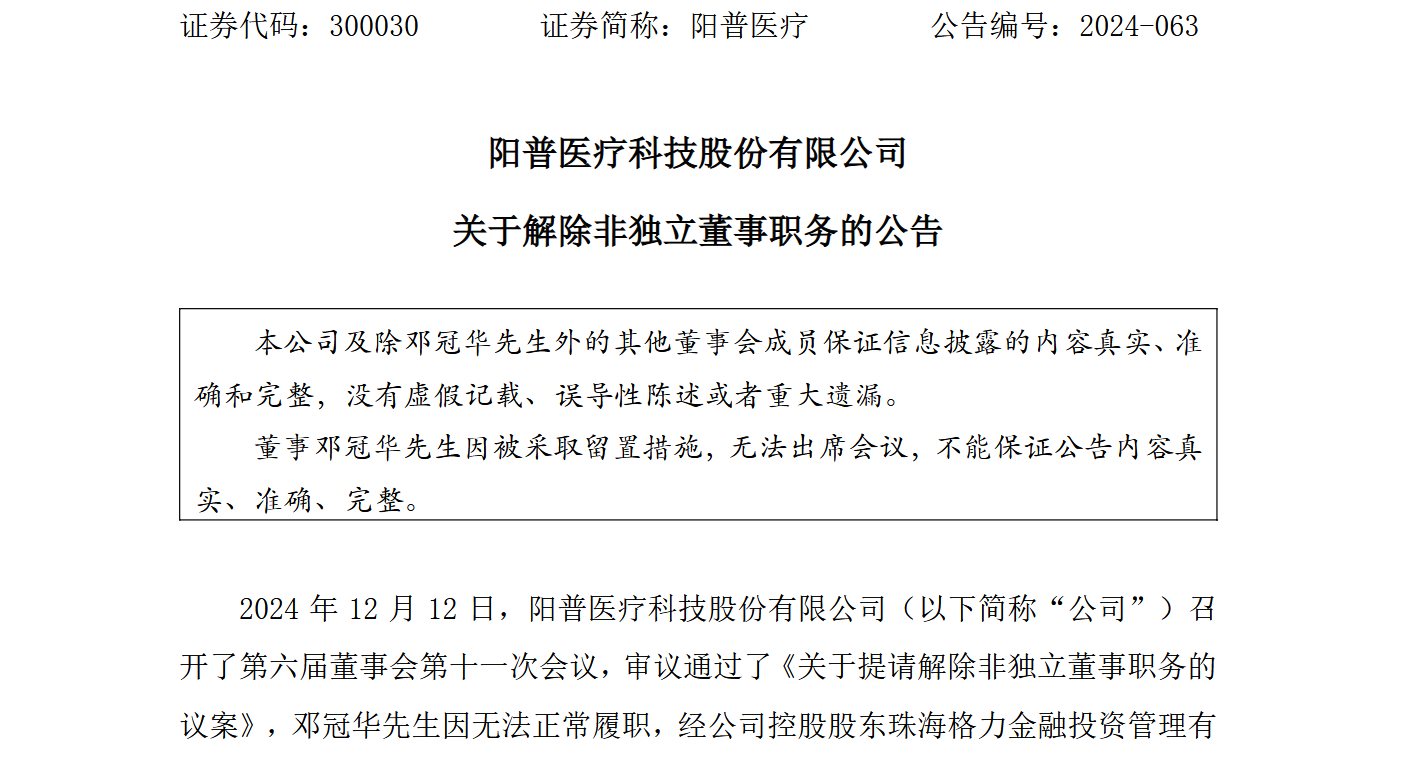 证券代码：300030　　　证券简称：阳普医疗　　　公告编号：2024-063

阳普医疗科技股份有限公司

关于解除非独立董事职务的公告

本公司及除邓冠华先生外的其他董事会成员保证信息披露的内容真实、准确和完整，没有虚假记载、误导性陈述或者重大遗漏。

董事邓冠华先生因被采取留置措施，无法出席会议，不能保证公告内容真实、准确、完整。

2024 年 12 月 12 日，阳普医疗科技股份有限公司（以下简称“公司”）召开了第六届董事会第十一次会议，审议通过了《关于提请解除非独立董事职务的议案》，邓冠华先生因无法正常履职，经公司控股股东珠海格力金融投资管理有